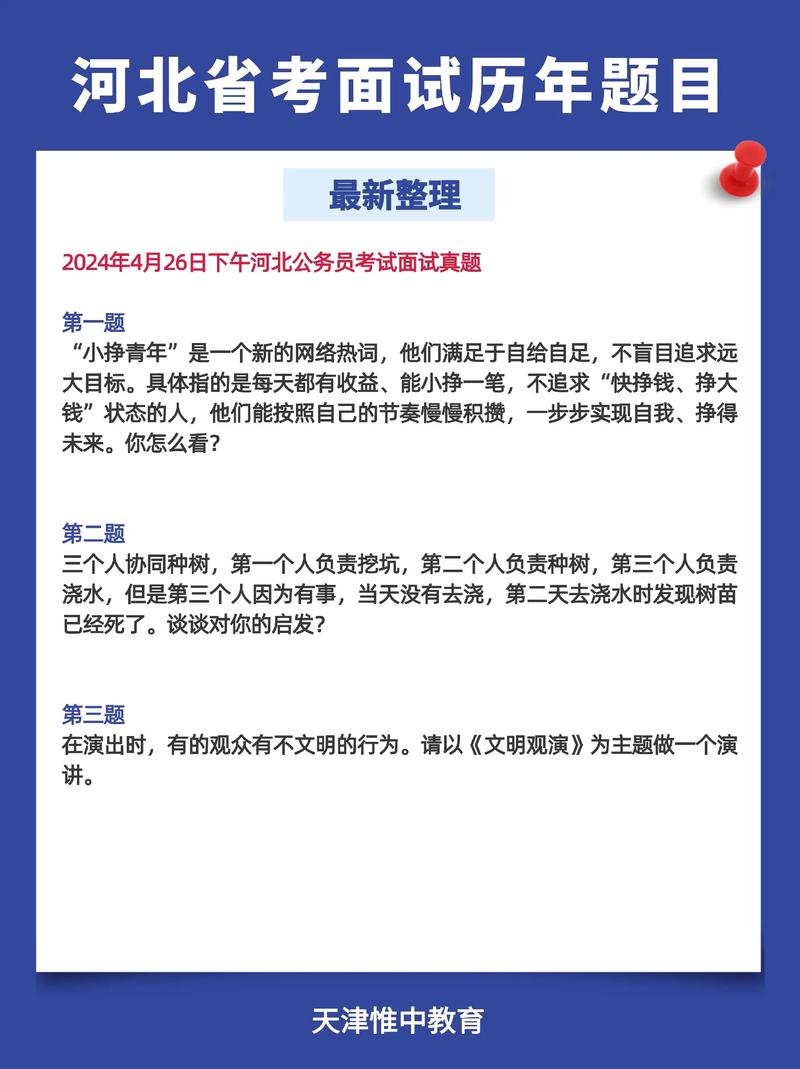 河北省考面试历年题目

最新整理

2024年4月26日下午河北公务员考试面试真题

第一题
“小挣青年”是一个新的网络热词，他们满足于自给自足，不盲目追求远大目标。具体指的是每天都有收益、能小挣一笔，不追求“快挣钱、挣大钱”状态的人，他们能按照自己的节奏慢慢积攒，一步步实现自我、挣得未来。你怎么看？

第二题
三个人协同种树，第一个人负责挖坑，第二个人负责种树，第三个人负责浇水，但是第三个人因为有事，当天没有去浇，第二天去浇水时发现树苗已经死了。谈谈对你的启发？

第三题
在演出时，有的观众有不文明的行为。请以《文明观演》为主题做一个演讲。

天津惟中教育